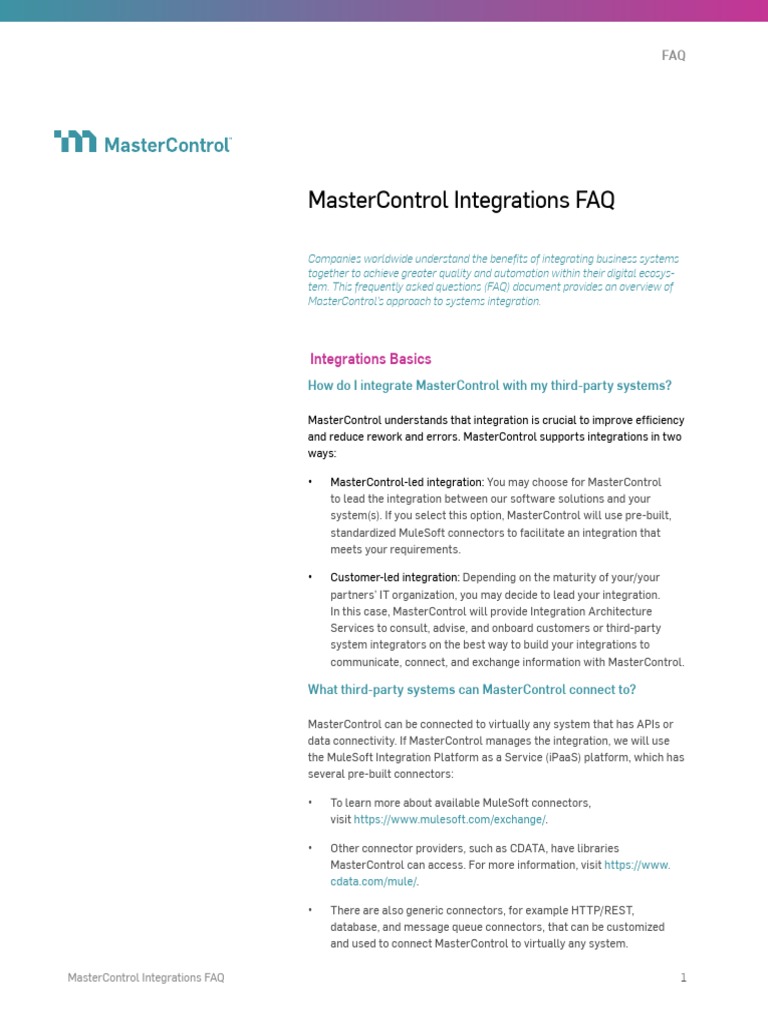 FAQ

MasterControl

MasterControl Integrations FAQ

Companies worldwide understand the benefits of integrating business systems together to achieve greater quality and automation within their digital ecosystem. This frequently asked questions (FAQ) document provides an overview of MasterControl's approach to systems integration.

Integrations Basics

How do I integrate MasterControl with my third-party systems?

MasterControl understands that integration is crucial to improve efficiency and reduce rework and errors. MasterControl supports integrations in two ways:

• MasterControl-led integration: You may choose for MasterControl to lead the integration between our software solutions and your system(s). If you select this option, MasterControl will use pre-built, standardized MuleSoft connectors to facilitate an integration that meets your requirements.

• Customer-led integration: Depending on the maturity of your/your partners' IT organization, you may decide to lead your integration. In this case, MasterControl will provide Integration Architecture Services to consult, advise, and onboard customers or third-party system integrators on the best way to build your integrations to communicate, connect, and exchange information with MasterControl.

What third-party systems can MasterControl connect to?

MasterControl can be connected to virtually any system that has APIs or data connectivity. If MasterControl manages the integration, we will use the MuleSoft Integration Platform as a Service (iPaaS) platform, which has several pre-built connectors:

• To learn more about available MuleSoft connectors, visit https://www.mulesoft.com/exchange/.

• Other connector providers, such as CDATA, have libraries MasterControl can access. For more information, visit https://www.cdata.com/mule/.

• There are also generic connectors, for example HTTP/REST, database, and message queue connectors, that can be customized and used to connect MasterControl to virtually any system.

MasterControl Integrations FAQ

1